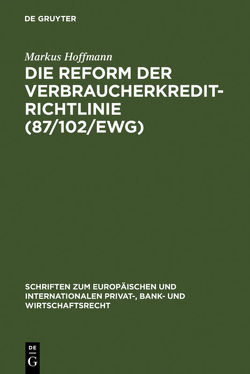 DE GRUYTER

Markus Hoffmann

DIE REFORM DER VERBRAUCHERKREDIT-RICHTLINIE (87/102/EWG)

SCHRIFTEN ZUM EUROPÄISCHEN UND INTERNATIONALEN PRIVAT-, BANK- UND WIRTSCHAFTSRECHT

DE G